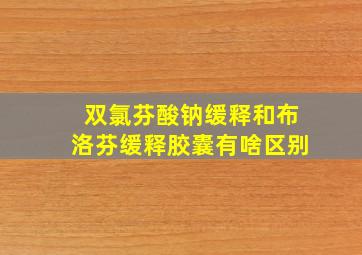 双氯芬酸钠缓释和布洛芬缓释胶囊有啥区别